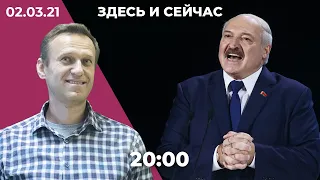 02.03.21

ЗДЕСЬ И СЕЙЧАС

20:00